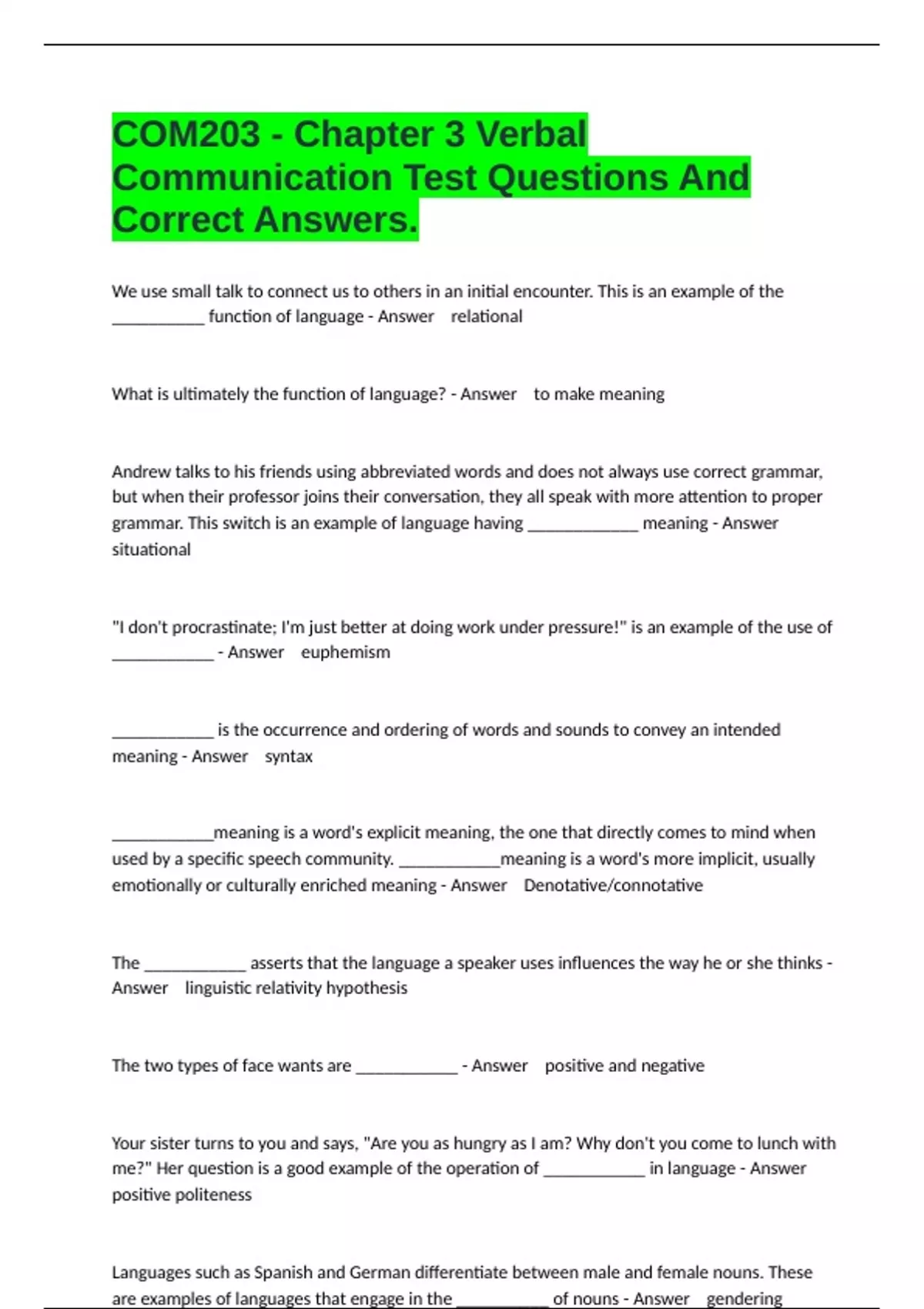 COM203 - Chapter 3 Verbal Communication Test Questions And Correct Answers.

We use small talk to connect us to others in an initial encounter. This is an example of the ___________ function of language - Answer relational

What is ultimately the function of language? - Answer to make meaning

Andrew talks to his friends using abbreviated words and does not always use correct grammar, but when their professor joins their conversation, they all speak with more attention to proper grammar. This switch is an example of language having _____________ meaning - Answer situational

"I don't procrastinate; I'm just better at doing work under pressure!" is an example of the use of ____________ - Answer euphemism

____________ is the occurrence and ordering of words and sounds to convey an intended meaning - Answer syntax

____________meaning is a word's explicit meaning, the one that directly comes to mind when used by a specific speech community. ____________meaning is a word's more implicit, usually emotionally or culturally enriched meaning - Answer Denotative/connotative

The ____________ asserts that the language a speaker uses influences the way he or she thinks - Answer linguistic relativity hypothesis

The two types of face wants are ____________ - Answer positive and negative

Your sister turns to you and says, "Are you as hungry as I am? Why don't you come to lunch with me?" Her question is a good example of the operation of ____________ in language - Answer positive politeness

Languages such as Spanish and German differentiate between male and female nouns. These are examples of languages that engage in the ___________ of nouns - Answer gendering